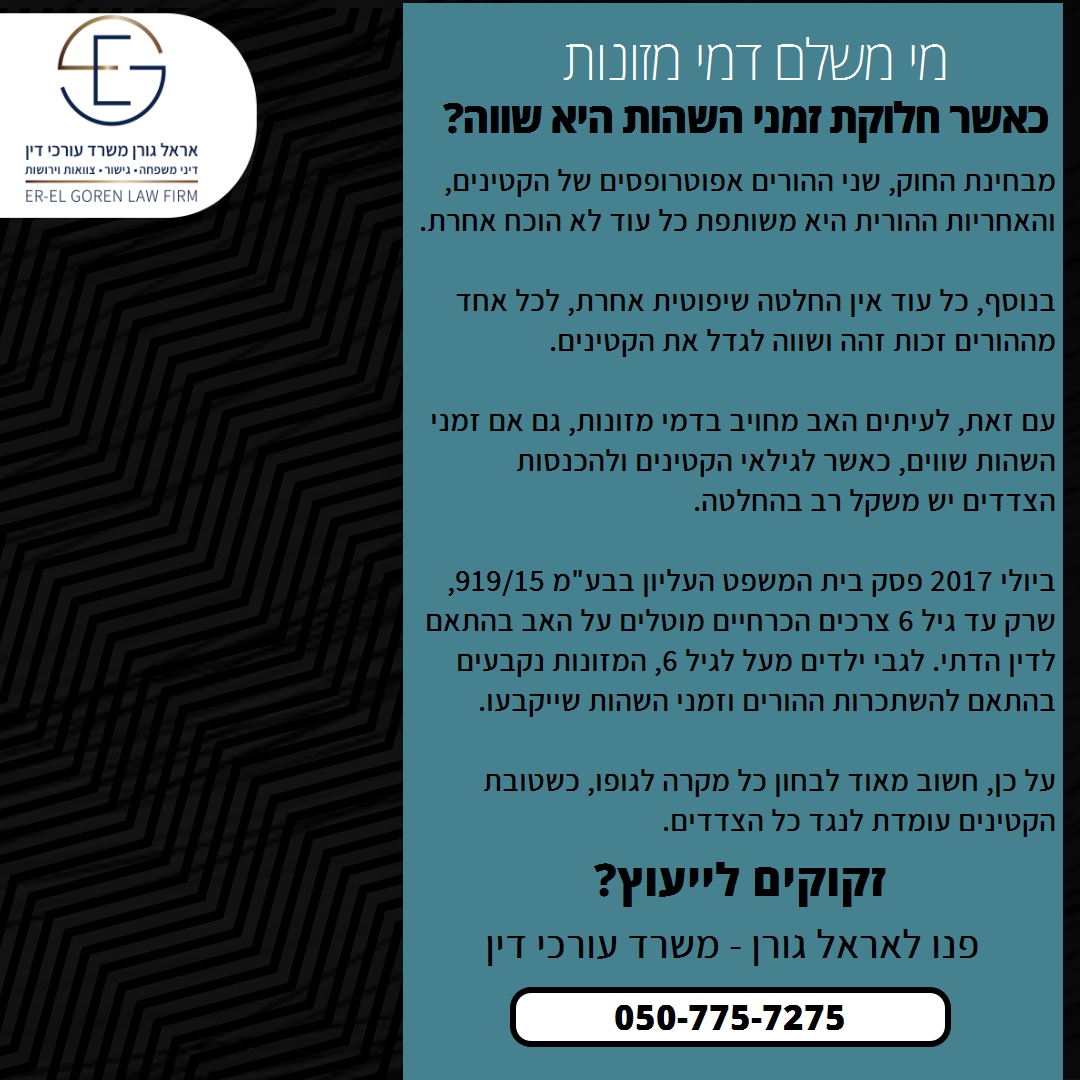 אראל גורן משרד עורכי דין
דיני משפחה • גישור • צוואות וירושות
ER-EL GOREN LAW FIRM

מי משלם דמי מזונות
כאשר חלוקת זמני השהות היא שווה?

מבחינת החוק, שני ההורים אפוטרופסים של הקטינים, והאחריות ההורית היא משותפת כל עוד לא הוכח אחרת.

בנוסף, כל עוד אין החלטה שיפוטית אחרת, לכל אחד מההורים זכות זהה ושווה לגדל את הקטינים.

עם זאת, לעיתים האב מחויב בדמי מזונות, גם אם זמני השהות שווים, כאשר לגילאי הקטינים ולהכנסות הצדדים יש משקל רב בהחלטה.

ביולי 2017 פסק בית המשפט העליון בבע"מ 919/15, שרק עד גיל 6 צרכים הכרחיים מוטלים על האב בהתאם לדין הדתי. לגבי ילדים מעל לגיל 6, המזונות נקבעים בהתאם להשתכרות ההורים וזמני השהות שייקבעו.

על כן, חשוב מאוד לבחון כל מקרה לגופו, כשטובת הקטינים עומדת לנגד כל הצדדים.

זקוקים לייעוץ?

פנו לאראל גורן - משרד עורכי דין

050-775-7275